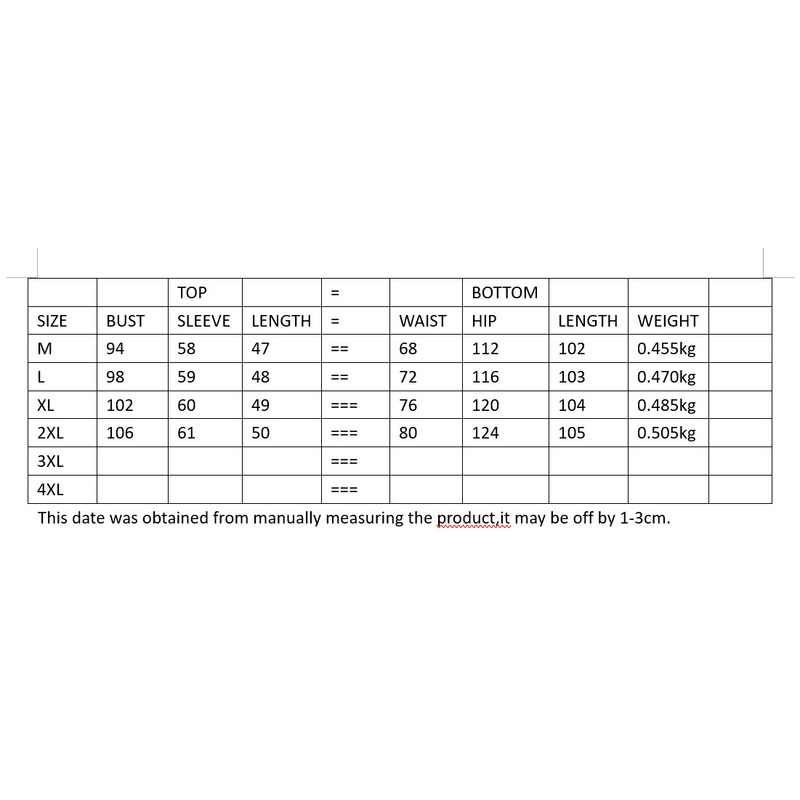 | | | TOP | | = | | BOTTOM | | | |
|---|---|---|---|---|---|---|---|---|---|
| SIZE | BUST | SLEEVE | LENGTH | = | WAIST | HIP | LENGTH | WEIGHT | |
| M | 94 | 58 | 47 | == | 68 | 112 | 102 | 0.455kg | |
| L | 98 | 59 | 48 | == | 72 | 116 | 103 | 0.470kg | |
| XL | 102 | 60 | 49 | === | 76 | 120 | 104 | 0.485kg | |
| 2XL | 106 | 61 | 50 | === | 80 | 124 | 105 | 0.505kg | |
| 3XL | | | | === | | | | | |
| 4XL | | | | === | | | | | |

This date was obtained from manually measuring the product,it may be off by 1-3cm.